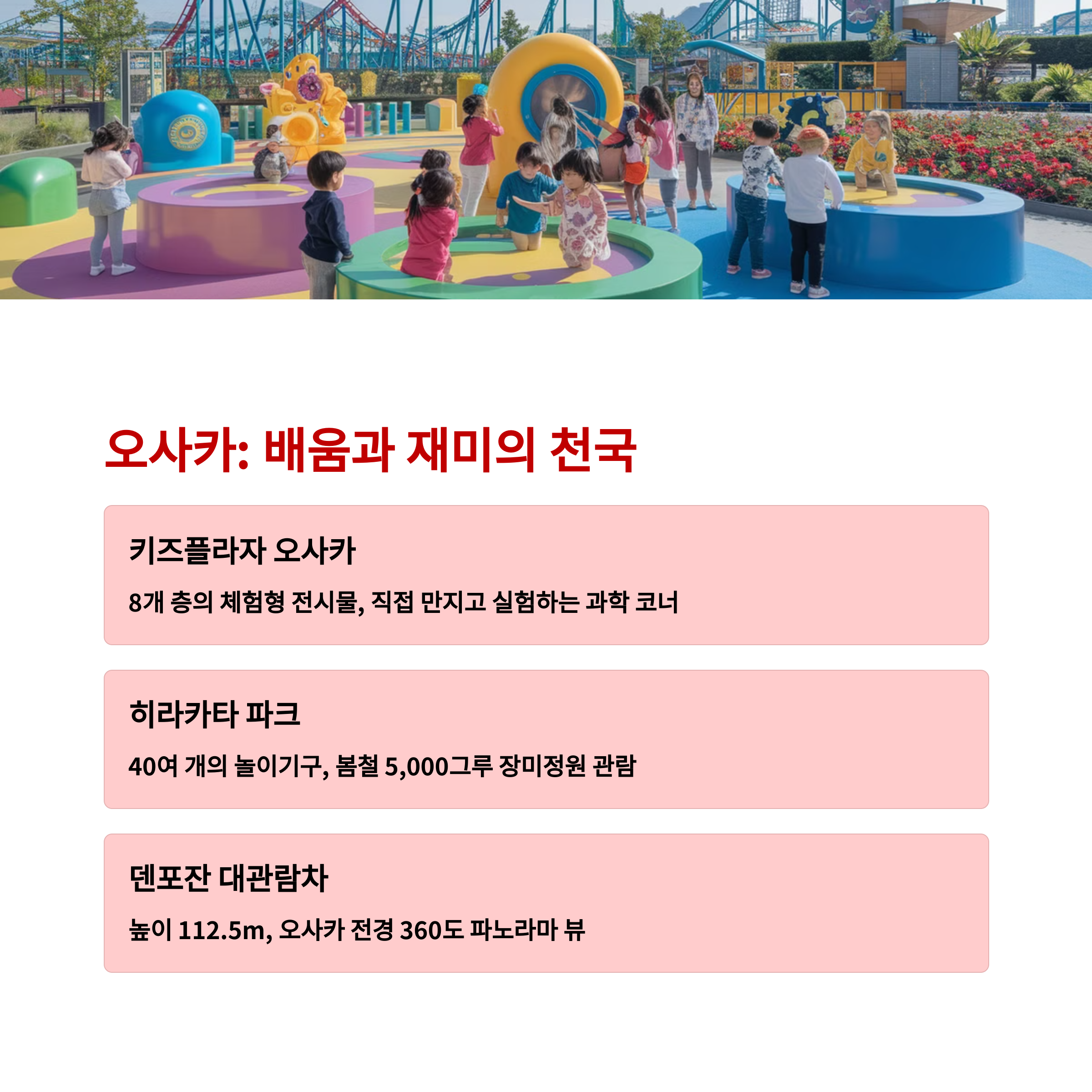 오사카: 배움과 재미의 천국

키즈플라자 오사카

8개 층의 체험형 전시물, 직접 만지고 실험하는 과학 코너

히라카타 파크

40여 개의 놀이기구, 봄철 5,000그루 장미정원 관람

덴포잔 대관람차

높이 112.5m, 오사카 전경 360도 파노라마 뷰